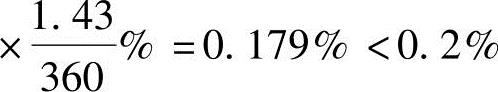 $\times \frac{1.43}{360}\% = 0.179\% < 0.2\%$